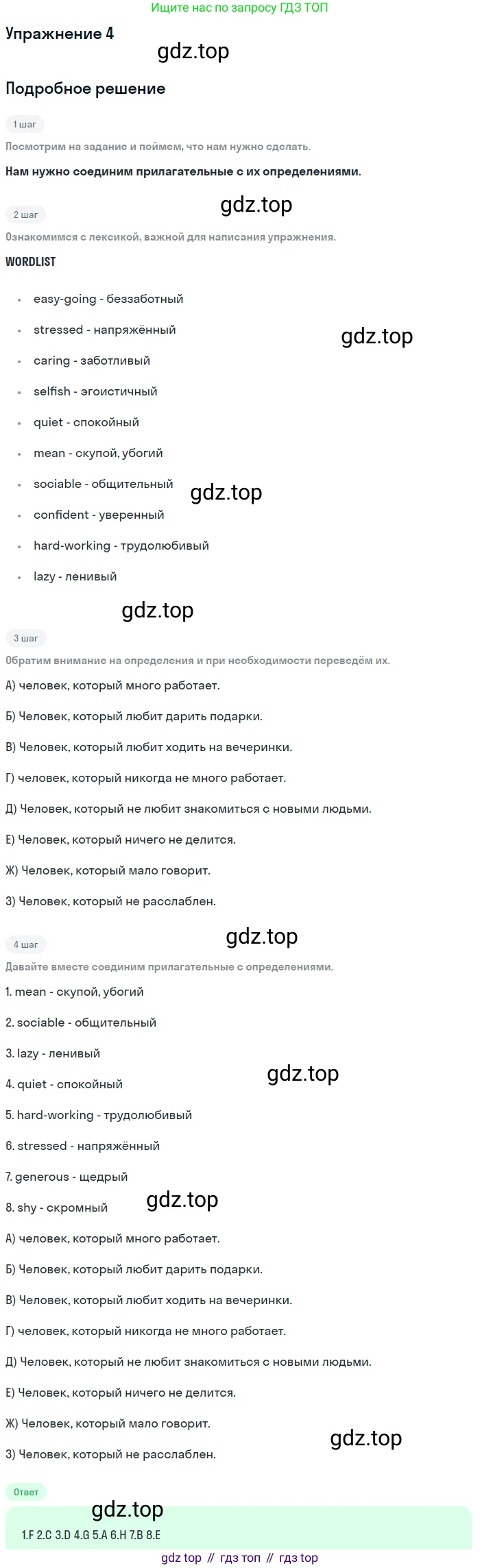 Ищите нас по запросу ГДЗ ТОП

Упражнение 4

Подробное решение

1 шаг

Посмотрим на задание и поймем, что нам нужно сделать.

Нам нужно соединим прилагательные с их определениями.

2 шаг

Ознакомимся с лексикой, важной для написания упражнения.

WORDLIST

• easy-going - беззаботный
• stressed - напряжённый
• caring - заботливый
• selfish - эгоистичный
• quiet - спокойный
• mean - скупой, убогий
• sociable - общительный
• confident - уверенный
• hard-working - трудолюбивый
• lazy - ленивый

3 шаг

Обратим внимание на определения и при необходимости переведём их.

А) человек, который много работает.

Б) Человек, который любит дарить подарки.

В) Человек, который любит ходить на вечеринки.

Г) человек, который никогда не много работает.

Д) Человек, который не любит знакомиться с новыми людьми.

Е) Человек, который ничего не делится.

Ж) Человек, который мало говорит.

З) Человек, который не расслаблен.

4 шаг

Давайте вместе соединим прилагательные с определениями.

1. mean - скупой, убогий

2. sociable - общительный

3. lazy - ленивый

4. quiet - спокойный

5. hard-working - трудолюбивый

6. stressed - напряжённый

7. generous - щедрый

8. shy - скромный

А) человек, который много работает.

Б) Человек, который любит дарить подарки.

В) Человек, который любит ходить на вечеринки.

Г) человек, который никогда не много работает.

Д) Человек, который не любит знакомиться с новыми людьми.

Е) Человек, который ничего не делится.

Ж) Человек, который мало говорит.

З) Человек, который не расслаблен.

Ответ

1.F 2.C 3.D 4.G 5.A 6.H 7.B 8.E

gdz top // гдз топ // гдз top

gdz.top